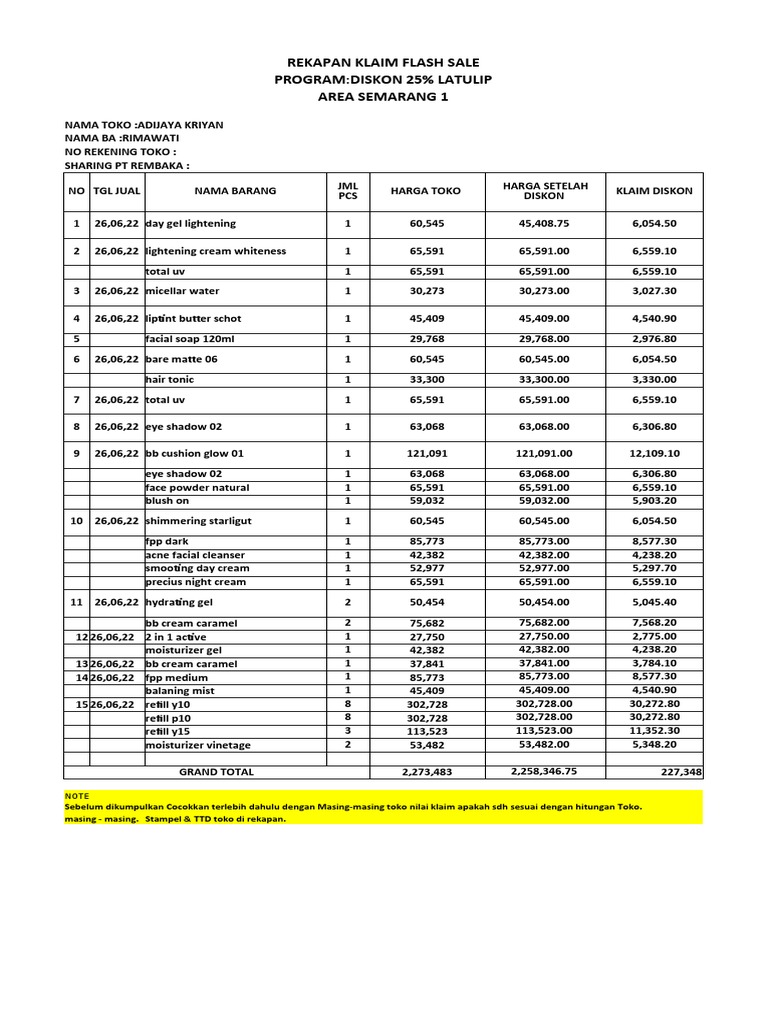 REKAPAN KLAIM FLASH SALE
PROGRAM:DISKON 25% LATULIP
AREA SEMARANG 1

NAMA TOKO :ADIJAYA KRIYAN
NAMA BA :RIMAWATI
NO REKENING TOKO :
SHARING PT REMBAKA :

| NO | TGL JUAL | NAMA BARANG | JML PCS | HARGA TOKO | HARGA SETELAH DISKON | KLAIM DISKON |
|---|---|---|---|---|---|---|
| 1 | 26,06,22 | day gel lightening | 1 | 60,545 | 45,408.75 | 6,054.50 |
| 2 | 26,06,22 | lightening cream whiteness | 1 | 65,591 | 65,591.00 | 6,559.10 |
| | | total uv | 1 | 65,591 | 65,591.00 | 6,559.10 |
| 3 | 26,06,22 | micellar water | 1 | 30,273 | 30,273.00 | 3,027.30 |
| 4 | 26,06,22 | liptint butter schot | 1 | 45,409 | 45,409.00 | 4,540.90 |
| 5 | | facial soap 120ml | 1 | 29,768 | 29,768.00 | 2,976.80 |
| 6 | 26,06,22 | bare matte 06 | 1 | 60,545 | 60,545.00 | 6,054.50 |
| | | hair tonic | 1 | 33,300 | 33,300.00 | 3,330.00 |
| 7 | 26,06,22 | total uv | 1 | 65,591 | 65,591.00 | 6,559.10 |
| 8 | 26,06,22 | eye shadow 02 | 1 | 63,068 | 63,068.00 | 6,306.80 |
| 9 | 26,06,22 | bb cushion glow 01 | 1 | 121,091 | 121,091.00 | 12,109.10 |
| | | eye shadow 02 | 1 | 63,068 | 63,068.00 | 6,306.80 |
| | | face powder natural | 1 | 65,591 | 65,591.00 | 6,559.10 |
| | | blush on | 1 | 59,032 | 59,032.00 | 5,903.20 |
| 10 | 26,06,22 | shimmering starligut | 1 | 60,545 | 60,545.00 | 6,054.50 |
| | | fpp dark | 1 | 85,773 | 85,773.00 | 8,577.30 |
| | | acne facial cleanser | 1 | 42,382 | 42,382.00 | 4,238.20 |
| | | smooting day cream | 1 | 52,977 | 52,977.00 | 5,297.70 |
| | | precius night cream | 1 | 65,591 | 65,591.00 | 6,559.10 |
| 11 | 26,06,22 | hydrating gel | 2 | 50,454 | 50,454.00 | 5,045.40 |
| | | bb cream caramel | 2 | 75,682 | 75,682.00 | 7,568.20 |
| 12 | 26,06,22 | 2 in 1 active | 1 | 27,750 | 27,750.00 | 2,775.00 |
| | | moisturizer gel | 1 | 42,382 | 42,382.00 | 4,238.20 |
| 13 | 26,06,22 | bb cream caramel | 1 | 37,841 | 37,841.00 | 3,784.10 |
| 14 | 26,06,22 | fpp medium | 1 | 85,773 | 85,773.00 | 8,577.30 |
| | | balaning mist | 1 | 45,409 | 45,409.00 | 4,540.90 |
| 15 | 26,06,22 | refill y10 | 8 | 302,728 | 302,728.00 | 30,272.80 |
| | | refill p10 | 8 | 302,728 | 302,728.00 | 30,272.80 |
| | | refill y15 | 3 | 113,523 | 113,523.00 | 11,352.30 |
| | | moisturizer vinetage | 2 | 53,482 | 53,482.00 | 5,348.20 |
| | | | | | | |
| | | GRAND TOTAL | | 2,273,483 | 2,258,346.75 | 227,348 |

NOTE
Sebelum dikumpulkan Cocokkan terlebih dahulu dengan Masing-masing toko nilai klaim apakah sdh sesuai dengan hitungan Toko. masing - masing. Stampel & TTD toko di rekapan.